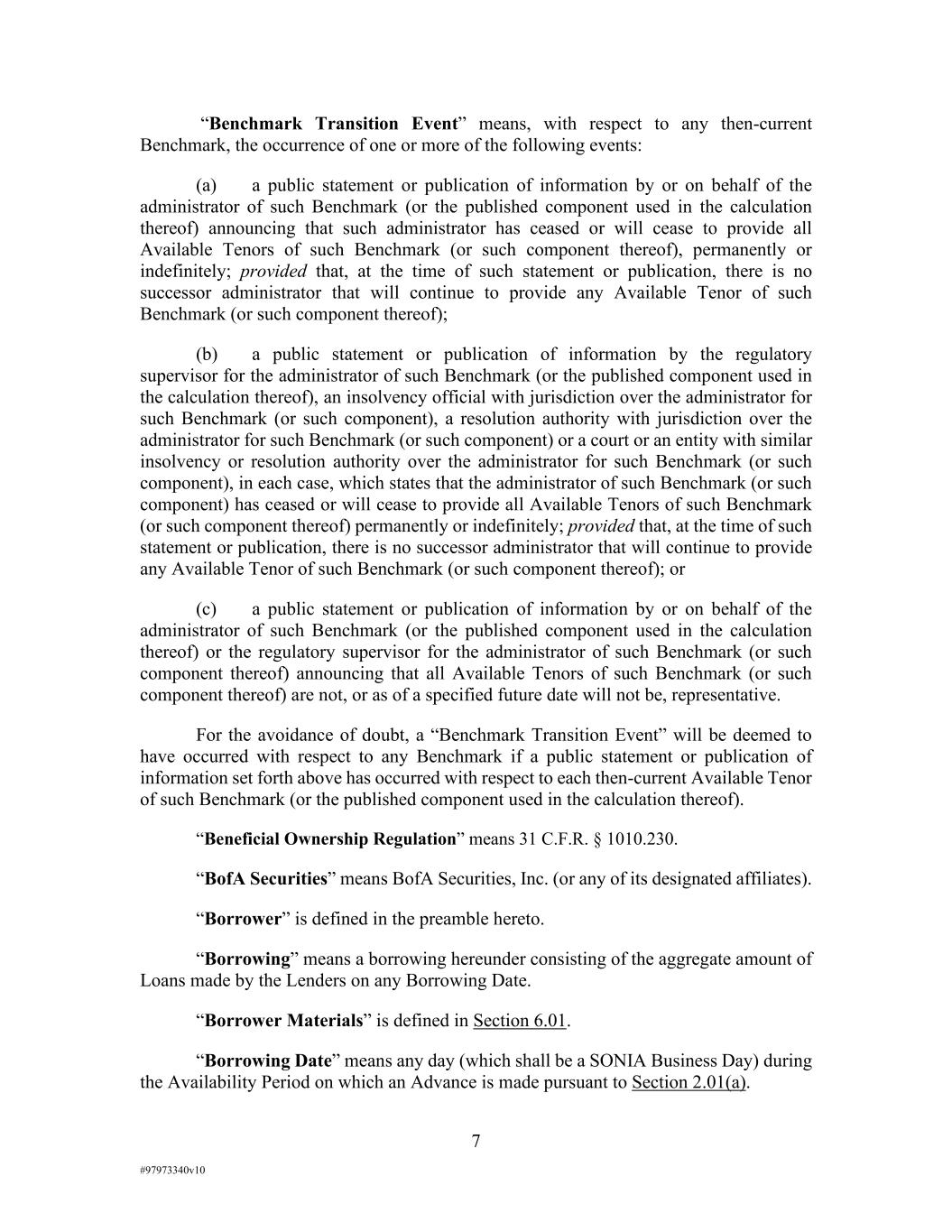 “Benchmark Transition Event” means, with respect to any then-current Benchmark, the occurrence of one or more of the following events:

(a) a public statement or publication of information by or on behalf of the administrator of such Benchmark (or the published component used in the calculation thereof) announcing that such administrator has ceased or will cease to provide all Available Tenors of such Benchmark (or such component thereof), permanently or indefinitely; provided that, at the time of such statement or publication, there is no successor administrator that will continue to provide any Available Tenor of such Benchmark (or such component thereof);

(b) a public statement or publication of information by the regulatory supervisor for the administrator of such Benchmark (or the published component used in the calculation thereof), an insolvency official with jurisdiction over the administrator for such Benchmark (or such component), a resolution authority with jurisdiction over the administrator for such Benchmark (or such component) or a court or an entity with similar insolvency or resolution authority over the administrator for such Benchmark (or such component), in each case, which states that the administrator of such Benchmark (or such component) has ceased or will cease to provide all Available Tenors of such Benchmark (or such component thereof) permanently or indefinitely; provided that, at the time of such statement or publication, there is no successor administrator that will continue to provide any Available Tenor of such Benchmark (or such component thereof); or

(c) a public statement or publication of information by or on behalf of the administrator of such Benchmark (or the published component used in the calculation thereof) or the regulatory supervisor for the administrator of such Benchmark (or such component thereof) announcing that all Available Tenors of such Benchmark (or such component thereof) are not, or as of a specified future date will not be, representative.

For the avoidance of doubt, a “Benchmark Transition Event” will be deemed to have occurred with respect to any Benchmark if a public statement or publication of information set forth above has occurred with respect to each then-current Available Tenor of such Benchmark (or the published component used in the calculation thereof).

“Beneficial Ownership Regulation” means 31 C.F.R. § 1010.230.

“BofA Securities” means BofA Securities, Inc. (or any of its designated affiliates).

“Borrower” is defined in the preamble hereto.

“Borrowing” means a borrowing hereunder consisting of the aggregate amount of Loans made by the Lenders on any Borrowing Date.

“Borrower Materials” is defined in Section 6.01.

“Borrowing Date” means any day (which shall be a SONIA Business Day) during the Availability Period on which an Advance is made pursuant to Section 2.01(a).

7

#97973340v10